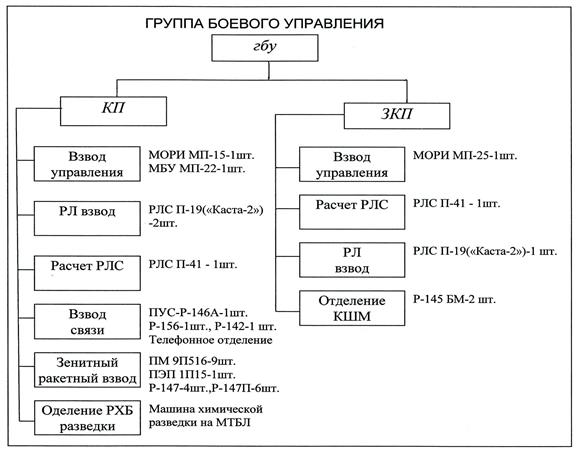 ГРУППА БОЕВОГО УПРАВЛЕНИЯ

гбу

КП

Взвод управления
МОРИ МП-15-1шт.
МБУ МП-22-1шт.

РЛ взвод
РЛС П-19(«Каста-2») -2шт.

Расчет РЛС
РЛС П-41 - 1шт.

Взвод связи
ПУС-Р-146А-1шт.
Р-156-1шт., Р-142-1 шт.
Телефонное отделение

Зенитный ракетный взвод
ПМ 9П516-9шт.
ПЭП 1П15-1шт.
Р-147-4шт.,Р-147П-6шт.

Оделение РХБ разведки
Машина химической разведки на МТБЛ

ЗКП

Взвод управления
МОРИ МП-25-1шт.

Расчет РЛС
РЛС П-41 - 1шт.

РЛ взвод
РЛС П-19(«Каста-2»)-1 шт.

Отделение КШМ
Р-145 БМ-2 шт.